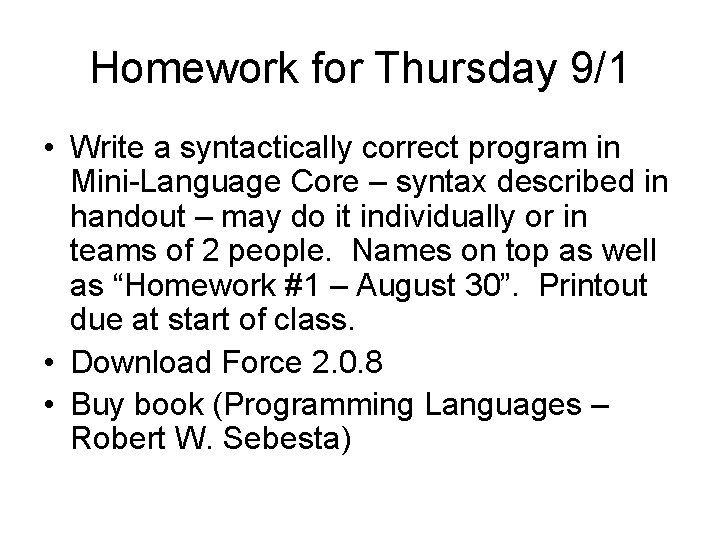 Homework for Thursday 9/1

• Write a syntactically correct program in Mini-Language Core – syntax described in handout – may do it individually or in teams of 2 people. Names on top as well as “Homework #1 – August 30”. Printout due at start of class.
• Download Force 2.0.8
• Buy book (Programming Languages – Robert W. Sebesta)